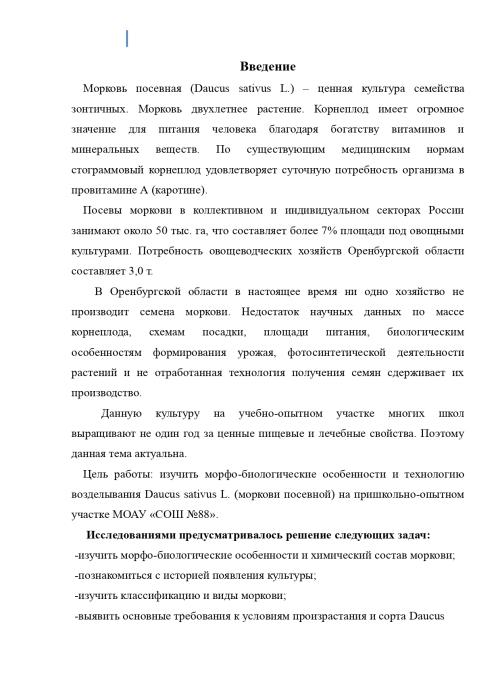 Введение

Морковь посевная (Daucus sativus L.) – ценная культура семейства зонтичных. Морковь двухлетнее растение. Корнеплод имеет огромное значение для питания человека благодаря богатству витаминов и минеральных веществ. По существующим медицинским нормам стограммовый корнеплод удовлетворяет суточную потребность организма в провитамине А (каротине).

Посевы моркови в коллективном и индивидуальном секторах России занимают около 50 тыс. га, что составляет более 7% площади под овощными культурами. Потребность овощеводческих хозяйств Оренбургской области составляет 3,0 т.

В Оренбургской области в настоящее время ни одно хозяйство не производит семена моркови. Недостаток научных данных по массе корнеплода, схемам посадки, площади питания, биологическим особенностям формирования урожая, фотосинтетической деятельности растений и не отработанная технология получения семян сдерживает их производство.

Данную культуру на учебно-опытном участке многих школ выращивают не один год за ценные пищевые и лечебные свойства. Поэтому данная тема актуальна.

Цель работы: изучить морфо-биологические особенности и технологию возделывания Daucus sativus L. (моркови посевной) на пришкольно-опытном участке МОАУ «СОШ №88».

Исследованиями предусматривалось решение следующих задач:
-изучить морфо-биологические особенности и химический состав моркови;
-познакомиться с историей появления культуры;
-изучить классификацию и виды моркови;
-выявить основные требования к условиям произрастания и сорта Daucus